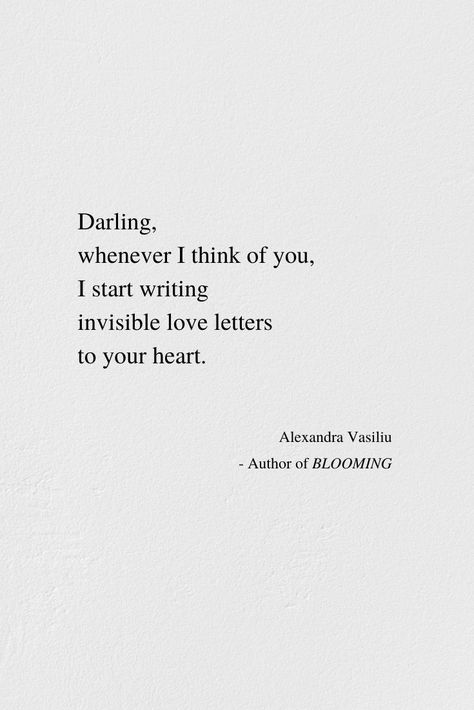 Darling,
whenever I think of you,
I start writing
invisible love letters
to your heart.

Alexandra Vasiliu
- Author of BLOOMING